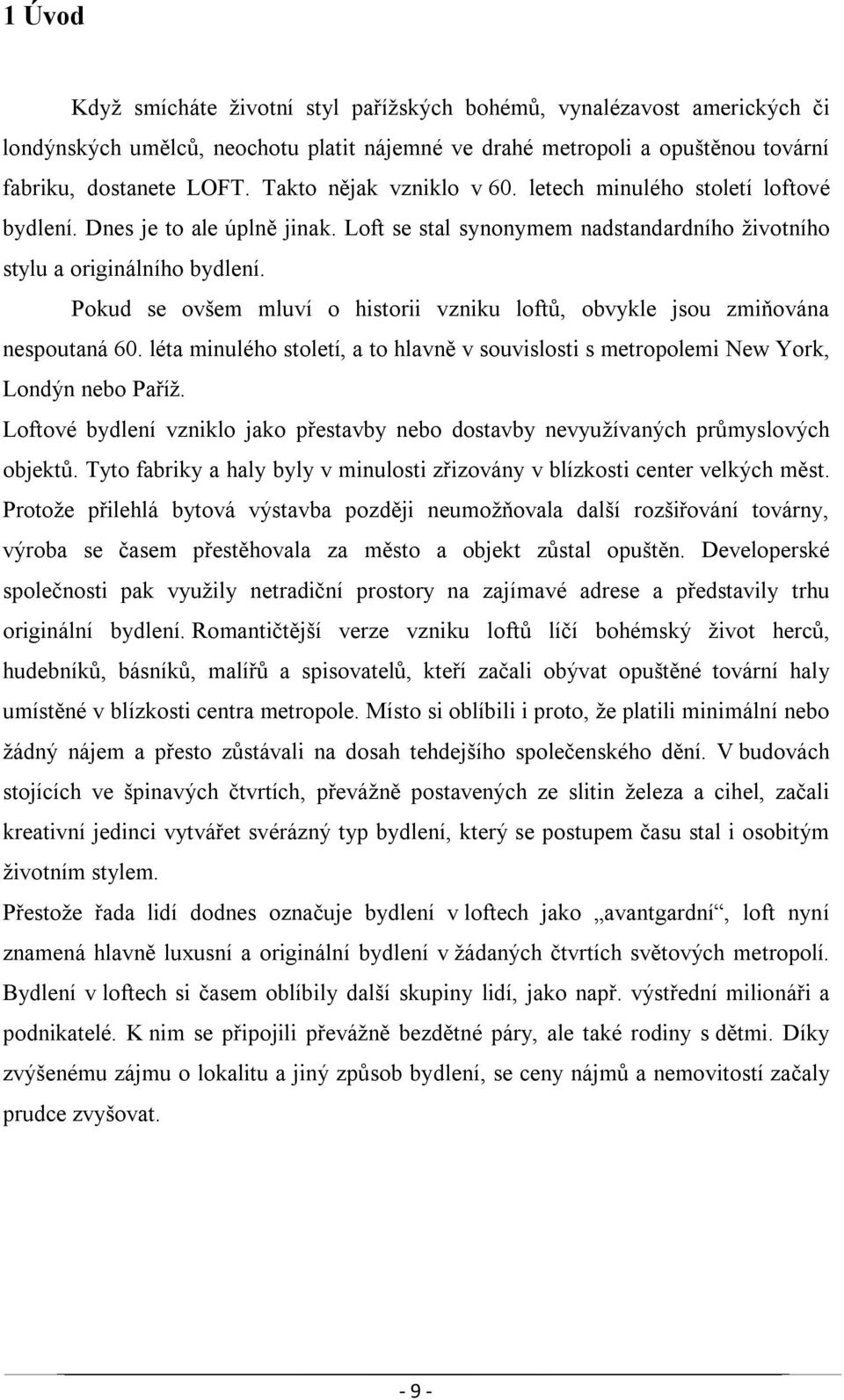 1 Úvod

Když smícháte životní styl pařížských bohémů, vynalézavost amerických či londýnských umělců, neochotu platit nájemné ve drahé metropoli a opuštěnou tovární fabriku, dostanete LOFT. Takto nějak vzniklo v 60. letech minulého století loftové bydlení. Dnes je to ale úplně jinak. Loft se stal synonymem nadstandardního životního stylu a originálního bydlení.

Pokud se ovšem mluví o historii vzniku loftů, obvykle jsou zmiňována nespoutaná 60. léta minulého století, a to hlavně v souvislosti s metropolemi New York, Londýn nebo Paříž.

Loftové bydlení vzniklo jako přestavby nebo dostavby nevyužívaných průmyslových objektů. Tyto fabriky a haly byly v minulosti zřizovány v blízkosti center velkých měst. Protože přilehlá bytová výstavba později neumožňovala další rozšiřování továrny, výroba se časem přestěhovala za město a objekt zůstal opuštěn. Developerské společnosti pak využily netradiční prostory na zajímavé adrese a představily trhu originální bydlení. Romantičtější verze vzniku loftů líčí bohémský život herců, hudebníků, básníků, malířů a spisovatelů, kteří začali obývat opuštěné tovární haly umístěné v blízkosti centra metropole. Místo si oblíbili i proto, že platili minimální nebo žádný nájem a přesto zůstávali na dosah tehdejšího společenského dění. V budovách stojících ve špinavých čtvrtích, převážně postavených ze slitin železa a cihel, začali kreativní jedinci vytvářet svérázný typ bydlení, který se postupem času stal i osobitým životním stylem.

Přestože řada lidí dodnes označuje bydlení v loftech jako „avantgardní“, loft nyní znamená hlavně luxusní a originální bydlení v žádaných čtvrtích světových metropolí. Bydlení v loftech si časem oblíbily další skupiny lidí, jako např. výstřední milionáři a podnikatelé. K nim se připojili převážně bezdětné páry, ale také rodiny s dětmi. Díky zvýšenému zájmu o lokalitu a jiný způsob bydlení, se ceny nájmů a nemovitostí začaly prudce zvyšovat.

- 9 -